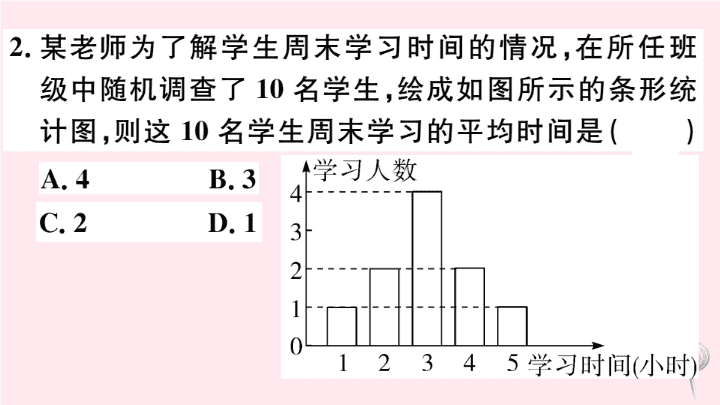 2. 某老师为了解学生周末学习时间的情况,在所任班级中随机调查了 10 名学生,绘成如图所示的条形统计图,则这 10 名学生周末学习的平均时间是(　　)

A. 4　　B. 3

C. 2　　D. 1

学习人数

4
3
2
1
0

1　2　3　4　5 学习时间(小时)